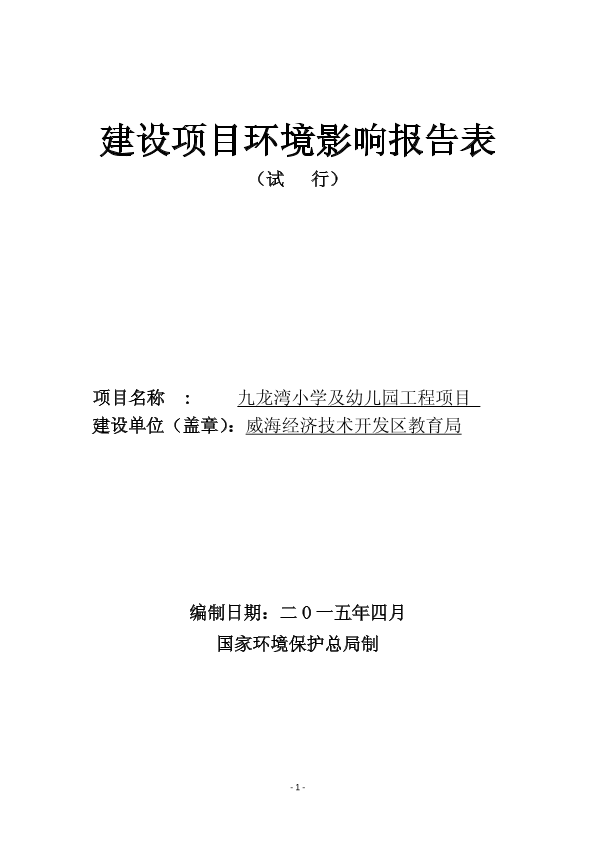 建设项目环境影响报告表

（试 行）

项目名称 ： 九龙湾小学及幼儿园工程项目

建设单位（盖章）：威海经济技术开发区教育局

编制日期：二０一五年四月

国家环境保护总局制

- 1 -